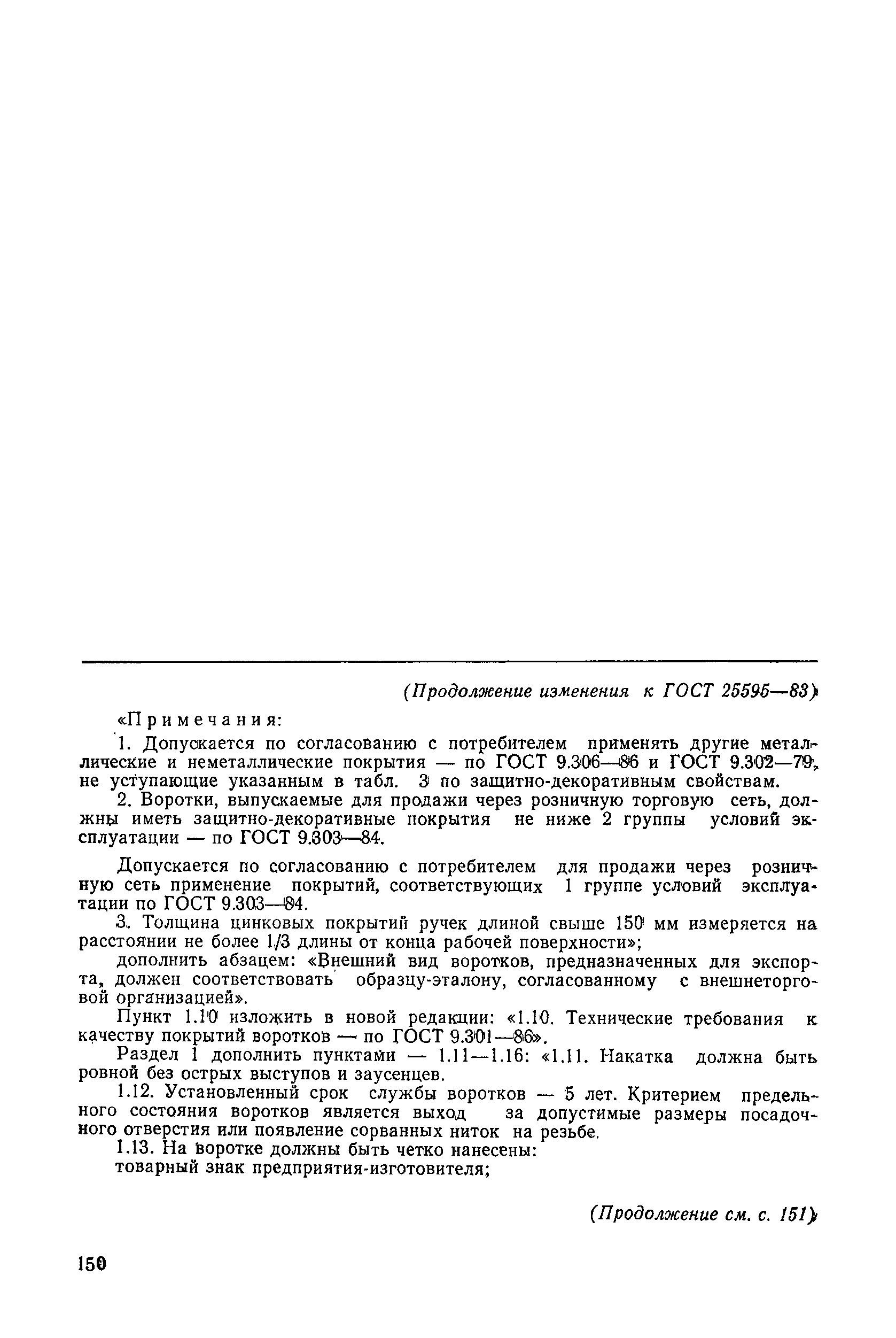 (Продолжение изменения к ГОСТ 25595—83)

«Примечания:

1. Допускается по согласованию с потребителем применять другие металлические и неметаллические покрытия — по ГОСТ 9.306—86 и ГОСТ 9.302—79, не уступающие указанным в табл. 3 по защитно-декоративным свойствам.

2. Воротки, выпускаемые для продажи через розничную торговую сеть, должны иметь защитно-декоративные покрытия не ниже 2 группы условий эксплуатации — по ГОСТ 9.303—84.

Допускается по согласованию с потребителем для продажи через розничную сеть применение покрытий, соответствующих 1 группе условий эксплуатации по ГОСТ 9.303—84.

3. Толщина цинковых покрытий ручек длиной свыше 150 мм измеряется на расстоянии не более 1/3 длины от конца рабочей поверхности»;

дополнить абзацем: «Внешний вид воротков, предназначенных для экспорта, должен соответствовать образцу-эталону, согласованному с внешнеторговой организацией».

Пункт 1.10 изложить в новой редакции: «1.10. Технические требования к качеству покрытий воротков — по ГОСТ 9.301—86».

Раздел 1 дополнить пунктами — 1.11—1.16: «1.11. Накатка должна быть ровной без острых выступов и заусенцев.

1.12. Установленный срок службы воротков — 5 лет. Критерием предельного состояния воротков является выход за допустимые размеры посадочного отверстия или появление сорванных ниток на резьбе.

1.13. На воротке должны быть четко нанесены:

товарный знак предприятия-изготовителя;

(Продолжение см. с. 151)

150